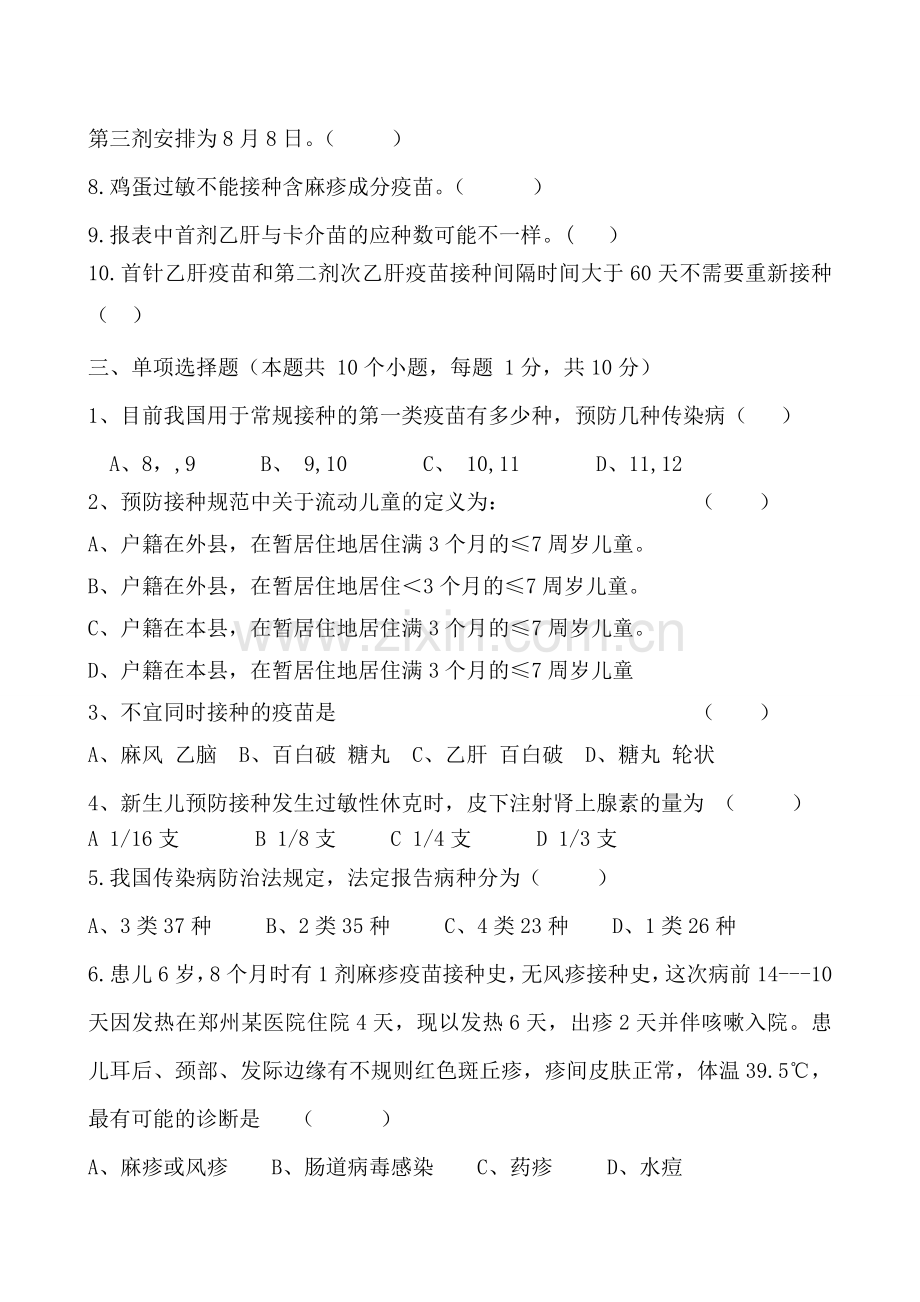 第三剂安排为8月8日。(    )

8.鸡蛋过敏不能接种含麻疹成分疫苗。(    )

9.报表中首剂乙肝与卡介苗的应种数可能不一样。(    )

10.首针乙肝疫苗和第二剂次乙肝疫苗接种间隔时间大于60天不需要重新接种(    )

三、单项选择题(本题共10个小题,每题1分,共10分)

1、目前我国用于常规接种的第一类疫苗有多少种,预防几种传染病(    )

A、8,,9  B、9,10  C、10,11  D、11,12

2、预防接种规范中关于流动儿童的定义为:  (    )

A、户籍在外县,在暂居住地居住满3个月的≤7周岁儿童。

B、户籍在外县,在暂居住地居住<3个月的≤7周岁儿童。

C、户籍在本县,在暂居住地居住满3个月的≤7周岁儿童。

D、户籍在本县,在暂居住地居住满3个月的≤7周岁儿童

3、不宜同时接种的疫苗是  (    )

A、麻风 乙脑  B、百白破 糖丸  C、乙肝 百白破  D、糖丸 轮状

4、新生儿预防接种发生过敏性休克时,皮下注射肾上腺素的量为 (    )

A 1/16支  B 1/8支  C 1/4支  D 1/3支

5.我国传染病防治法规定,法定报告病种分为(    )

A、3类37种  B、2类35种  C、4类23种  D、1类26种

6.患儿6岁,8个月时有1剂麻疹疫苗接种史,无风疹接种史,这次病前14---10天因发热在郑州某医院住院4天,现以发热6天,出疹2天并伴咳嗽入院。患儿耳后、颈部、发际边缘有不规则红色斑丘疹,疹间皮肤正常,体温39.5℃,最有可能的诊断是 (    )

A、麻疹或风疹  B、肠道病毒感染  C、药疹  D、水痘

www.zixin.com.cn